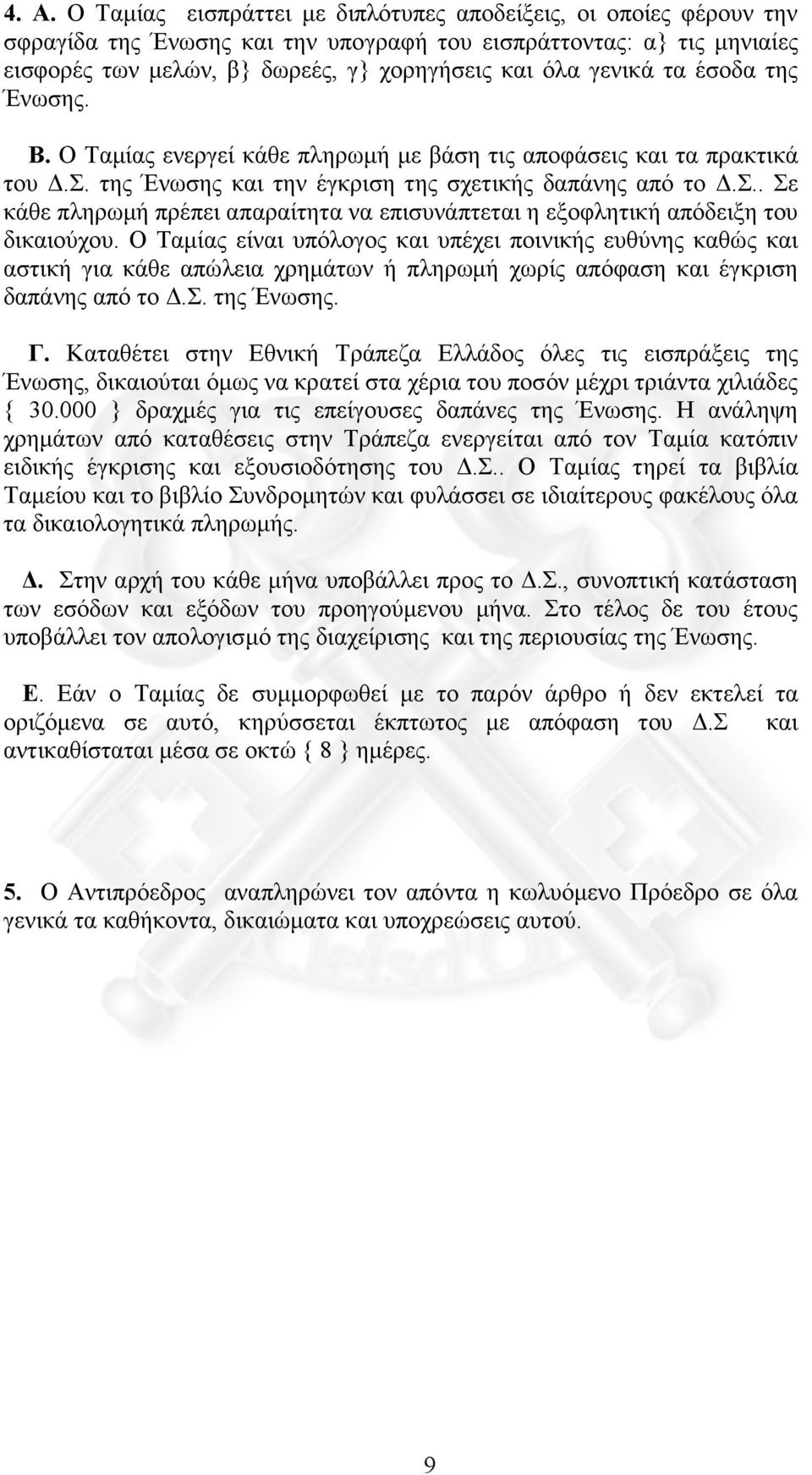 4. Α. Ο Ταμίας εισπράττει με διπλότυπες αποδείξεις, οι οποίες φέρουν την σφραγίδα της Ένωσης και την υπογραφή του εισπράττοντας: α} τις μηνιαίες εισφορές των μελών, β} δωρεές, γ} χορηγήσεις και όλα γενικά τα έσοδα της Ένωσης.

Β. Ο Ταμίας ενεργεί κάθε πληρωμή με βάση τις αποφάσεις και τα πρακτικά του Δ.Σ. της Ένωσης και την έγκριση της σχετικής δαπάνης από το Δ.Σ.. Σε κάθε πληρωμή πρέπει απαραίτητα να επισυνάπτεται η εξοφλητική απόδειξη του δικαιούχου. Ο Ταμίας είναι υπόλογος και υπέχει ποινικής ευθύνης καθώς και αστική για κάθε απώλεια χρημάτων ή πληρωμή χωρίς απόφαση και έγκριση δαπάνης από το Δ.Σ. της Ένωσης.

Γ. Καταθέτει στην Εθνική Τράπεζα Ελλάδος όλες τις εισπράξεις της Ένωσης, δικαιούται όμως να κρατεί στα χέρια του ποσόν μέχρι τριάντα χιλιάδες { 30.000 } δραχμές για τις επείγουσες δαπάνες της Ένωσης. Η ανάληψη χρημάτων από καταθέσεις στην Τράπεζα ενεργείται από τον Ταμία κατόπιν ειδικής έγκρισης και εξουσιοδότησης του Δ.Σ.. Ο Ταμίας τηρεί τα βιβλία Ταμείου και το βιβλίο Συνδρομητών και φυλάσσει σε ιδιαίτερους φακέλους όλα τα δικαιολογητικά πληρωμής.

Δ. Στην αρχή του κάθε μήνα υποβάλλει προς το Δ.Σ., συνοπτική κατάσταση των εσόδων και εξόδων του προηγούμενου μήνα. Στο τέλος δε του έτους υποβάλλει τον απολογισμό της διαχείρισης και της περιουσίας της Ένωσης.

Ε. Εάν ο Ταμίας δε συμμορφωθεί με το παρόν άρθρο ή δεν εκτελεί τα οριζόμενα σε αυτό, κηρύσσεται έκπτωτος με απόφαση του Δ.Σ και αντικαθίσταται μέσα σε οκτώ { 8 } ημέρες.

5. Ο Αντιπρόεδρος αναπληρώνει τον απόντα η κωλυόμενο Πρόεδρο σε όλα γενικά τα καθήκοντα, δικαιώματα και υποχρεώσεις αυτού.

9